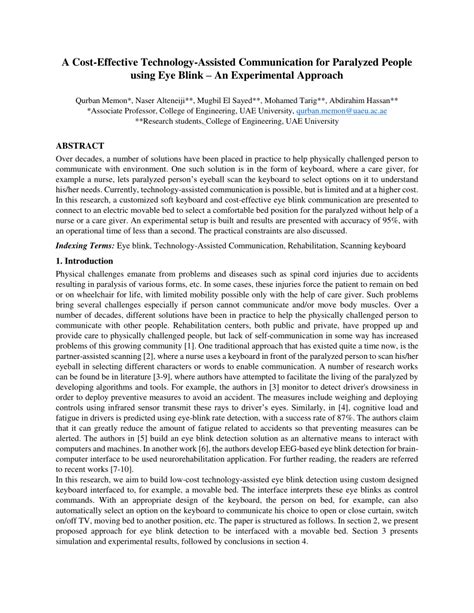 A Cost-Effective Technology-Assisted Communication for Paralyzed People using Eye Blink – An Experimental Approach

Qurban Memon*, Naser Alteneiji**, Mugbil El Sayed**, Mohamed Tarig**, Abdirahim Hassan**
*Associate Professor, College of Engineering, UAE University, qurban.memon@uaeu.ac.ae
**Research students, College of Engineering, UAE University

ABSTRACT
Over decades, a number of solutions have been placed in practice to help physically challenged person to communicate with environment. One such solution is in the form of keyboard, where a care giver, for example a nurse, lets paralyzed person's eyeball scan the keyboard to select options on it to understand his/her needs. Currently, technology-assisted communication is possible, but is limited and at a higher cost. In this research, a customized soft keyboard and cost-effective eye blink communication are presented to connect to an electric movable bed to select a comfortable bed position for the paralyzed without help of a nurse or a care giver. An experimental setup is built and results are presented with accuracy of 95%, with an operational time of less than a second. The practical constraints are also discussed.

Indexing Terms: Eye blink, Technology-Assisted Communication, Rehabilitation, Scanning keyboard

1. Introduction
Physical challenges emanate from problems and diseases such as spinal cord injuries due to accidents resulting in paralysis of various forms, etc. In some cases, these injuries force the patient to remain on bed or on wheelchair for life, with limited mobility possible only with the help of care giver. Such problems bring several challenges especially if person cannot communicate and/or move body muscles. Over a number of decades, different solutions have been in practice to help the physically challenged person to communicate with other people. Rehabilitation centers, both public and private, have propped up and provide care to physically challenged people, but lack of self-communication in some way has increased problems of this growing community [1]. One traditional approach that has existed quite a time now, is the partner-assisted scanning [2], where a nurse uses a keyboard in front of the paralyzed person to scan his/her eyeball in selecting different characters or words to enable communication. A number of research works can be found be in literature [3-9], where authors have attempted to facilitate the living of the paralyzed by developing algorithms and tools. For example, the authors in [3] monitor to detect driver's drowsiness in order to deploy preventive measures to avoid an accident. The measures include weighing and deploying controls using infrared sensor transmit these rays to driver's eyes. Similarly, in [4], cognitive load and fatigue in drivers is predicted using eye-blink rate detection, with a success rate of 87%. The authors claim that it can greatly reduce the amount of fatigue related to accidents so that preventing measures can be alerted. The authors in [5] build an eye blink detection solution as an alternative means to interact with computers and machines. In another work [6], the authors develop EEG-based eye blink detection for brain-computer interface to be used neurorehabilitation application. For further reading, the readers are referred to recent works [7-10].
In this research, we aim to build low-cost technology-assisted eye blink detection using custom designed keyboard interfaced to, for example, a movable bed. The interface interprets these eye blinks as control commands. With an appropriate design of the keyboard, the person on bed, for example, can also automatically select an option on the keyboard to communicate his choice to open or close curtain, switch on/off TV, moving bed to another position, etc. The paper is structured as follows. In section 2, we present proposed approach for eye blink detection to be interfaced with a movable bed. Section 3 presents simulation and experimental results, followed by conclusions in section 4.